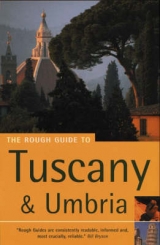 THE ROUGH GUIDE TO

Tuscany & Umbria

"Rough Guides are consistently readable, informed and, most crucially, reliable." Bill Bryson